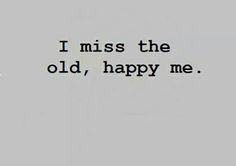 I miss the old, happy me.